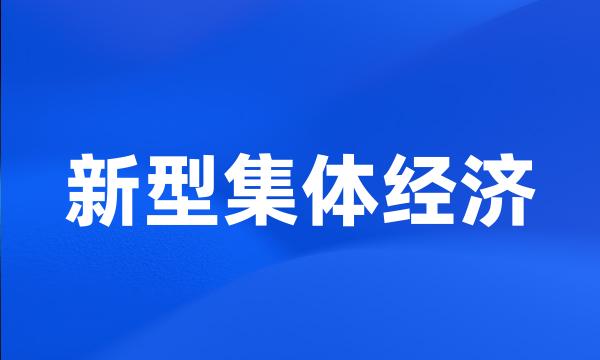 新型集体经济